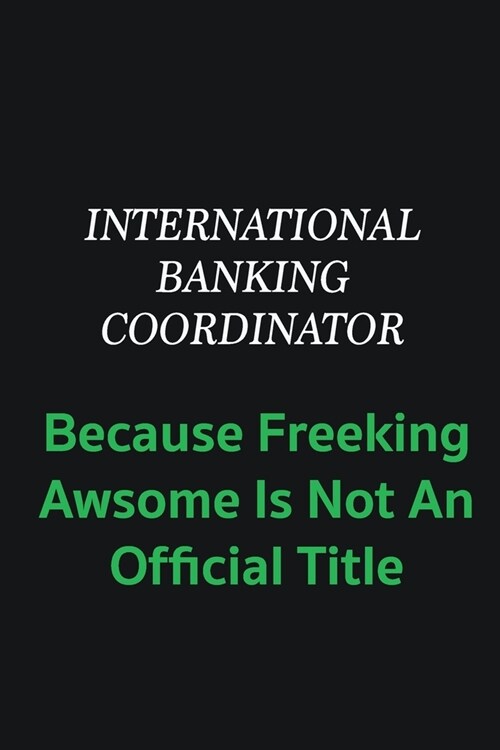 INTERNATIONAL BANKING COORDINATOR

Because Freeking Awsome Is Not An Official Title